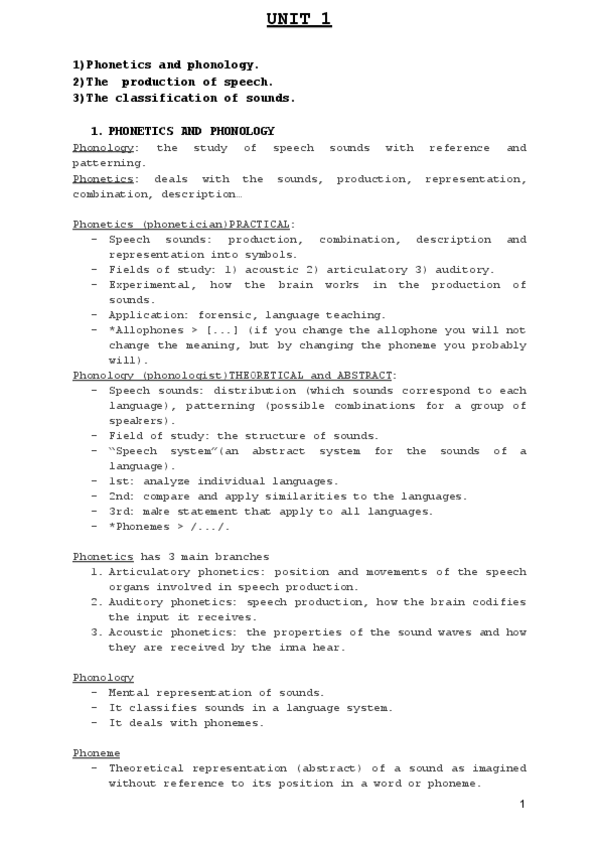 UNIT 1

1)Phonetics and phonology.
2)The production of speech.
3)The classification of sounds.

1. PHONETICS AND PHONOLOGY

Phonology: the study of speech sounds with reference and patterning.
Phonetics: deals with the sounds, production, representation, combination, description…

Phonetics (phonetician)PRACTICAL:
- Speech sounds: production, combination, description and representation into symbols.
- Fields of study: 1) acoustic 2) articulatory 3) auditory.
- Experimental, how the brain works in the production of sounds.
- Application: forensic, language teaching.
- *Allophones > [...] (if you change the allophone you will not change the meaning, but by changing the phoneme you probably will).

Phonology (phonologist)THEORETICAL and ABSTRACT:
- Speech sounds: distribution (which sounds correspond to each language), patterning (possible combinations for a group of speakers).
- Field of study: the structure of sounds.
- "Speech system"(an abstract system for the sounds of a language).
- 1st: analyze individual languages.
- 2nd: compare and apply similarities to the languages.
- 3rd: make statement that apply to all languages.
- *Phonemes > /.../.

Phonetics has 3 main branches
1. Articulatory phonetics: position and movements of the speech organs involved in speech production.
2. Auditory phonetics: speech production, how the brain codifies the input it receives.
3. Acoustic phonetics: the properties of the sound waves and how they are received by the inna hear.

Phonology
- Mental representation of sounds.
- It classifies sounds in a language system.
- It deals with phonemes.

Phoneme
- Theoretical representation (abstract) of a sound as imagined without reference to its position in a word or phoneme.

1